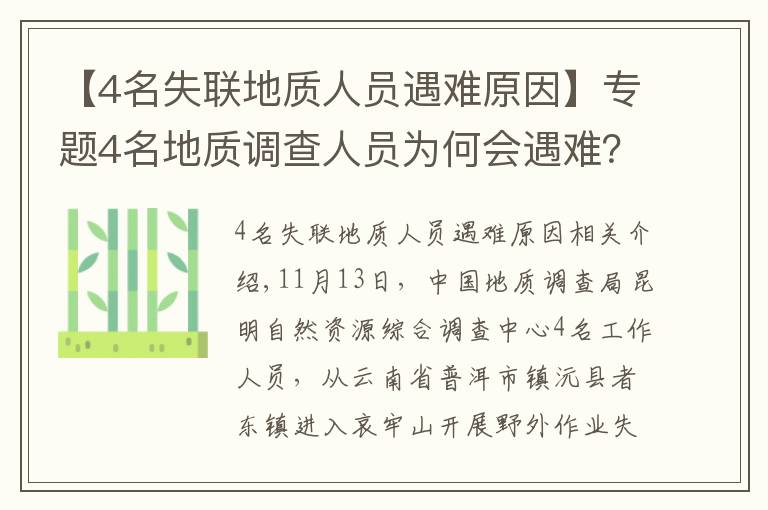 【4名失联地质人员遇难原因】专题4名地质调查人员为何会遇难？

4名失联地质人员遇难原因相关介绍，11月13日，中国地质调查局昆明自然资源综合调查中心4名工作人员，从云南省普洱市镇沅县者东镇进入哀牢山开展野外作业失